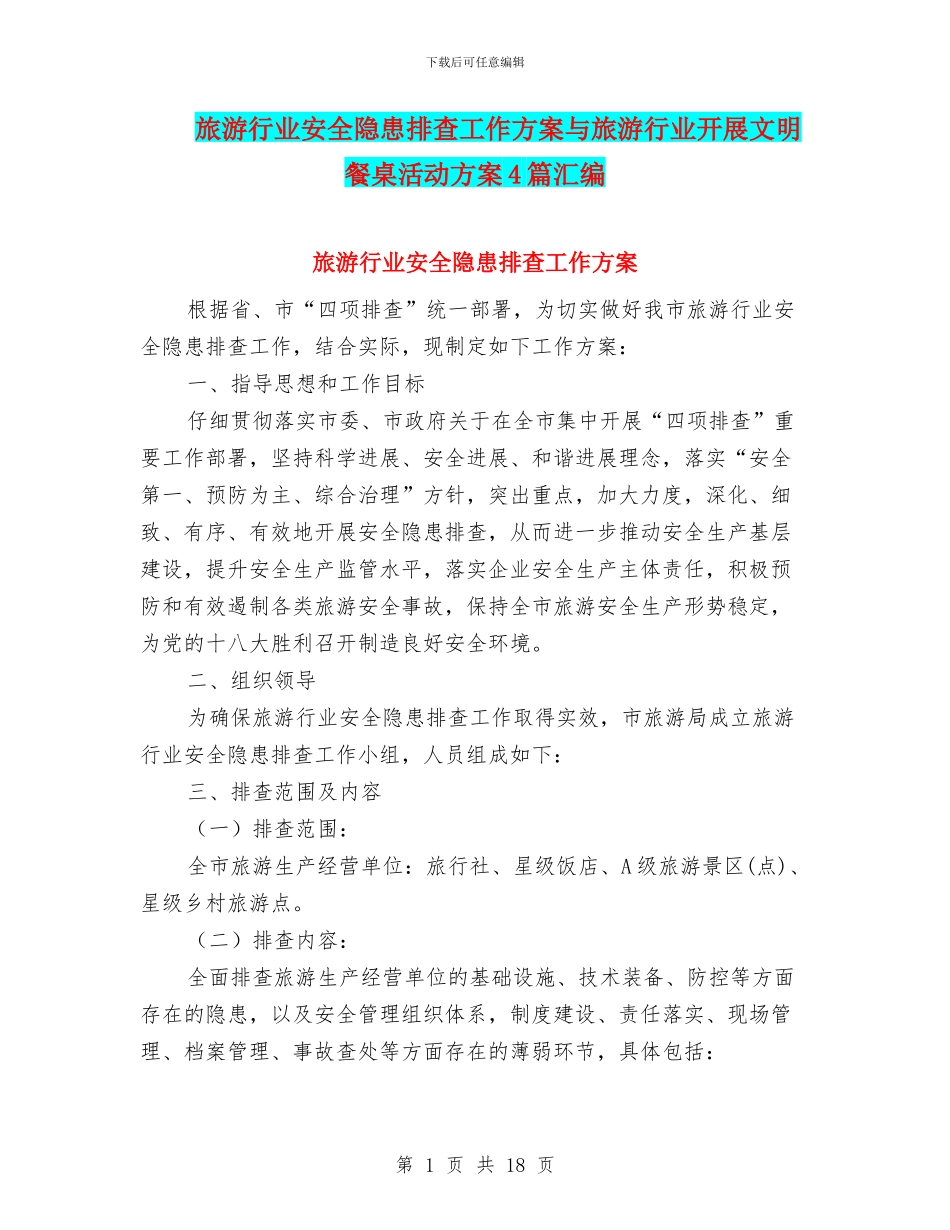 下载后可任意编辑

旅游行业安全隐患排查工作方案与旅游行业开展文明餐桌活动方案4篇汇编

旅游行业安全隐患排查工作方案

根据省、市“四项排查”统一部署，为切实做好我市旅游行业安全隐患排查工作，结合实际，现制定如下工作方案：

一、指导思想和工作目标

仔细贯彻落实市委、市政府关于在全市集中开展“四项排查”重要工作部署，坚持科学进展、安全进展、和谐进展理念，落实“安全第一、预防为主、综合治理”方针，突出重点，加大力度，深化、细致、有序、有效地开展安全隐患排查，从而进一步推动安全生产基层建设，提升安全生产监管水平，落实企业安全生产主体责任，积极预防和有效遏制各类旅游安全事故，保持全市旅游安全生产形势稳定，为党的十八大胜利召开制造良好安全环境。

二、组织领导

为确保旅游行业安全隐患排查工作取得实效，市旅游局成立旅游行业安全隐患排查工作小组，人员组成如下：

三、排查范围及内容

（一）排查范围：

全市旅游生产经营单位：旅行社、星级饭店、A级旅游景区(点)、星级乡村旅游点。

（二）排查内容：

全面排查旅游生产经营单位的基础设施、技术装备、防控等方面存在的隐患，以及安全管理组织体系，制度建设、责任落实、现场管理、档案管理、事故查处等方面存在的薄弱环节，具体包括：

第 1 页 共 18 页